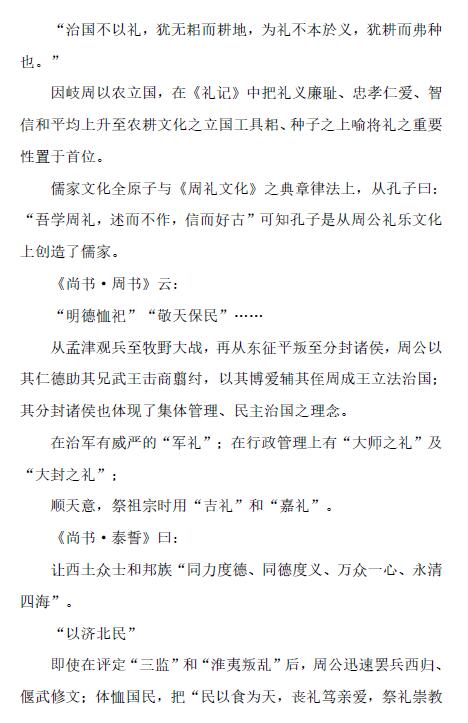 “治国不以礼，犹无耜而耕地，为礼不本於义，犹耕而弗种也。”

因岐周以农立国，在《礼记》中把礼义廉耻、忠孝仁爱、智信和平均上升至农耕文化之立国工具耜、种子之上喻将礼之重要性置于首位。

儒家文化全原子与《周礼文化》之典章律法上，从孔子曰：“吾学周礼，述而不作，信而好古”可知孔子是从周公礼乐文化上创造了儒家。

《尚书·周书》云：

“明德恤祀”“敬天保民”……

从孟津观兵至牧野大战，再从东征平叛至分封诸侯，周公以其仁德助其兄武王击商翦纣，以其博爱辅其侄周成王立法治国；其分封诸侯也体现了集体管理、民主治国之理念。

在治军有威严的“军礼”；在行政管理上有“大师之礼”及“大封之礼”；

顺天意，祭祖宗时用“吉礼”和“嘉礼”。

《尚书·泰誓》曰：

让西土众士和邦族“同力度德、同德度义、万众一心、永清四海”。

“以济北民”

即使在评定“三监”和“淮夷叛乱”后，周公迅速罢兵西归、偃武修文；体恤国民，把“民以食为天，丧礼笃亲爱，祭礼崇教